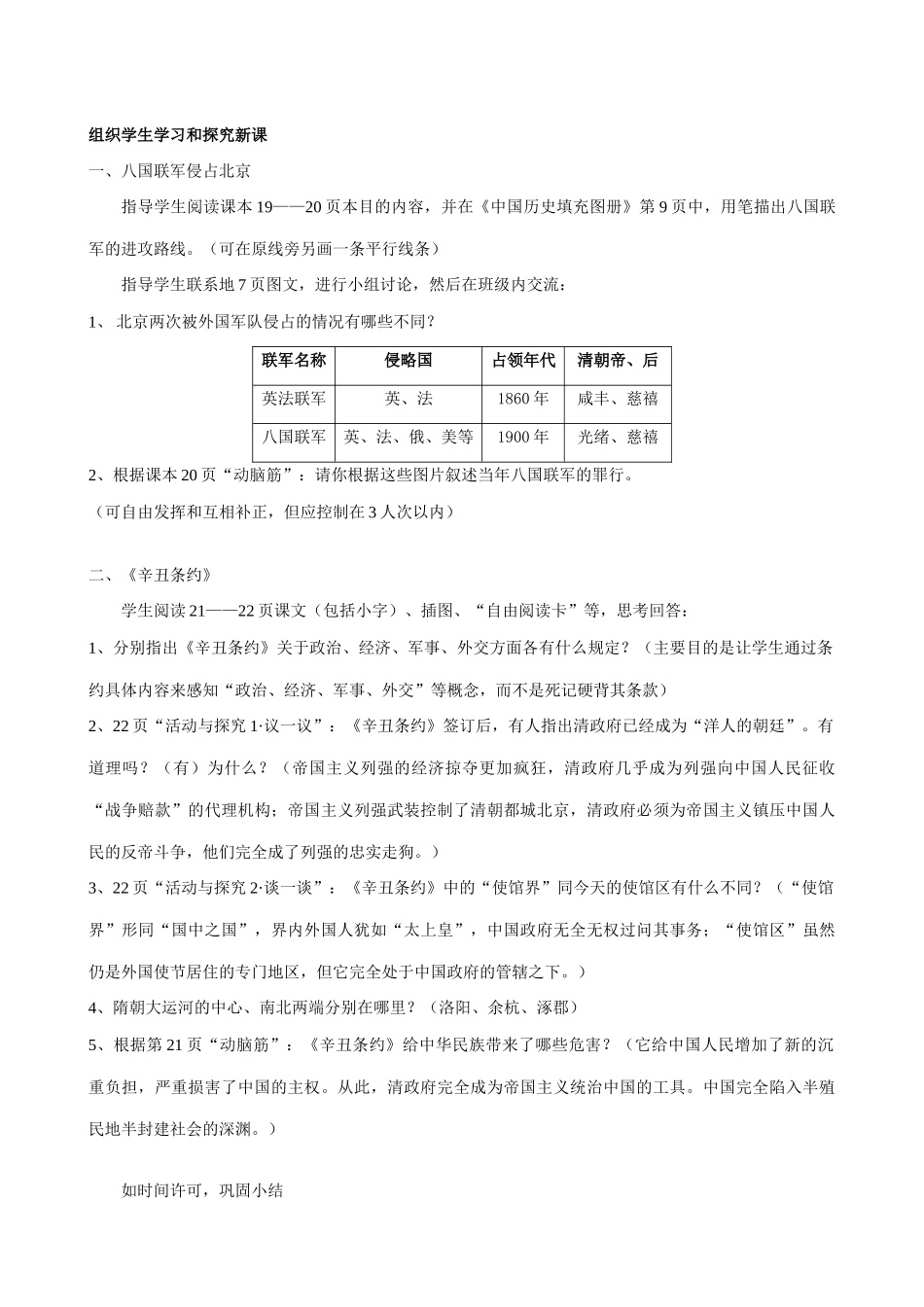 组织学生学习和探究新课

一、八国联军侵占北京

指导学生阅读课本 19——20 页本目的内容，并在《中国历史填充图册》第 9 页中，用笔描出八国联军的进攻路线。（可在原线旁另画一条平行线条）

指导学生联系地 7 页图文，进行小组讨论，然后在班级内交流：

1、 北京两次被外国军队侵占的情况有哪些不同？

| 联军名称 | 侵略国 | 占领年代 | 清朝帝、后 |
|---|---|---|---|
| 英法联军 | 英、法 | 1860 年 | 咸丰、慈禧 |
| 八国联军 | 英、法、俄、美等 | 1900 年 | 光绪、慈禧 |

2、根据课本 20 页“动脑筋”：请你根据这些图片叙述当年八国联军的罪行。

（可自由发挥和互相补正，但应控制在 3 人次以内）

二、《辛丑条约》

学生阅读 21——22 页课文（包括小字）、插图、“自由阅读卡”等，思考回答：

1、分别指出《辛丑条约》关于政治、经济、军事、外交方面各有什么规定？（主要目的是让学生通过条约具体内容来感知“政治、经济、军事、外交”等概念，而不是死记硬背其条款）

2、22 页“活动与探究 1·议一议”：《辛丑条约》签订后，有人指出清政府已经成为“洋人的朝廷”。有道理吗？（有）为什么？（帝国主义列强的经济掠夺更加疯狂，清政府几乎成为列强向中国人民征收“战争赔款”的代理机构；帝国主义列强武装控制了清朝都城北京，清政府必须为帝国主义镇压中国人民的反帝斗争，他们完全成了列强的忠实走狗。）

3、22 页“活动与探究 2·谈一谈”：《辛丑条约》中的“使馆界”同今天的使馆区有什么不同？（“使馆界”形同“国中之国”，界内外国人犹如“太上皇”，中国政府无全无权过问其事务；“使馆区”虽然仍是外国使节居住的专门地区，但它完全处于中国政府的管辖之下。）

4、隋朝大运河的中心、南北两端分别在哪里？（洛阳、余杭、涿郡）

5、根据第 21 页“动脑筋”：《辛丑条约》给中华民族带来了哪些危害？（它给中国人民增加了新的沉重负担，严重损害了中国的主权。从此，清政府完全成为帝国主义统治中国的工具。中国完全陷入半殖民地半封建社会的深渊。）

如时间许可，巩固小结